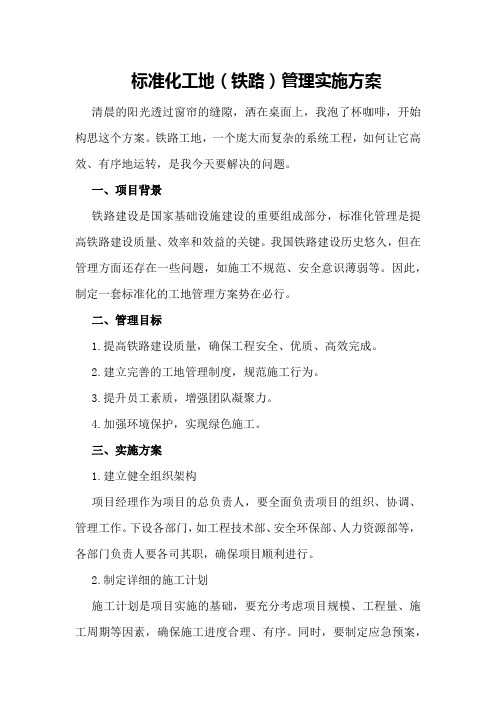 标准化工地（铁路）管理实施方案

清晨的阳光透过窗帘的缝隙，洒在桌面上，我泡了杯咖啡，开始构思这个方案。铁路工地，一个庞大而复杂的系统工程，如何让它高效、有序地运转，是我今天要解决的问题。

一、项目背景

铁路建设是国家基础设施建设的重要组成部分，标准化管理是提高铁路建设质量、效率和效益的关键。我国铁路建设历史悠久，但在管理方面还存在一些问题，如施工不规范、安全意识薄弱等。因此，制定一套标准化的工地管理方案势在必行。

二、管理目标

1.提高铁路建设质量，确保工程安全、优质、高效完成。

2.建立完善的工地管理制度，规范施工行为。

3.提升员工素质，增强团队凝聚力。

4.加强环境保护，实现绿色施工。

三、实施方案

1.建立健全组织架构

项目经理作为项目的总负责人，要全面负责项目的组织、协调、管理工作。下设各部门，如工程技术部、安全环保部、人力资源部等，各部门负责人要各司其职，确保项目顺利进行。

2.制定详细的施工计划

施工计划是项目实施的基础，要充分考虑项目规模、工程量、施工周期等因素，确保施工进度合理、有序。同时，要制定应急预案，